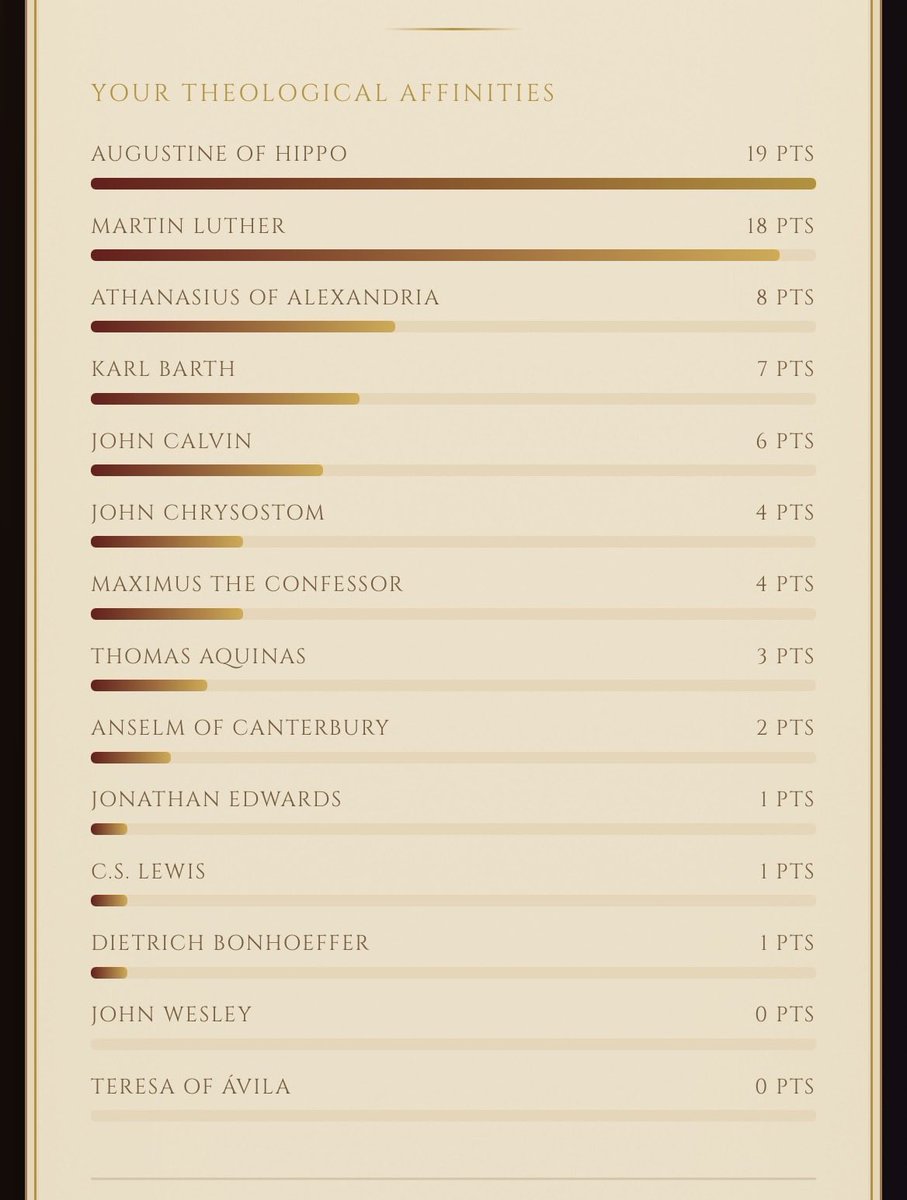 YOUR THEOLOGICAL AFFINITIES

AUGUSTINE OF HIPPO 19 PTS

MARTIN LUTHER 18 PTS

ATHANASIUS OF ALEXANDRIA 8 PTS

KARL BARTH 7 PTS

JOHN CALVIN 6 PTS

JOHN CHRYSOSTOM 4 PTS

MAXIMUS THE CONFESSOR 4 PTS

THOMAS AQUINAS 3 PTS

ANSELM OF CANTERBURY 2 PTS

JONATHAN EDWARDS 1 PTS

C.S. LEWIS 1 PTS

DIETRICH BONHOEFFER 1 PTS

JOHN WESLEY 0 PTS

TERESA OF ÁVILA 0 PTS